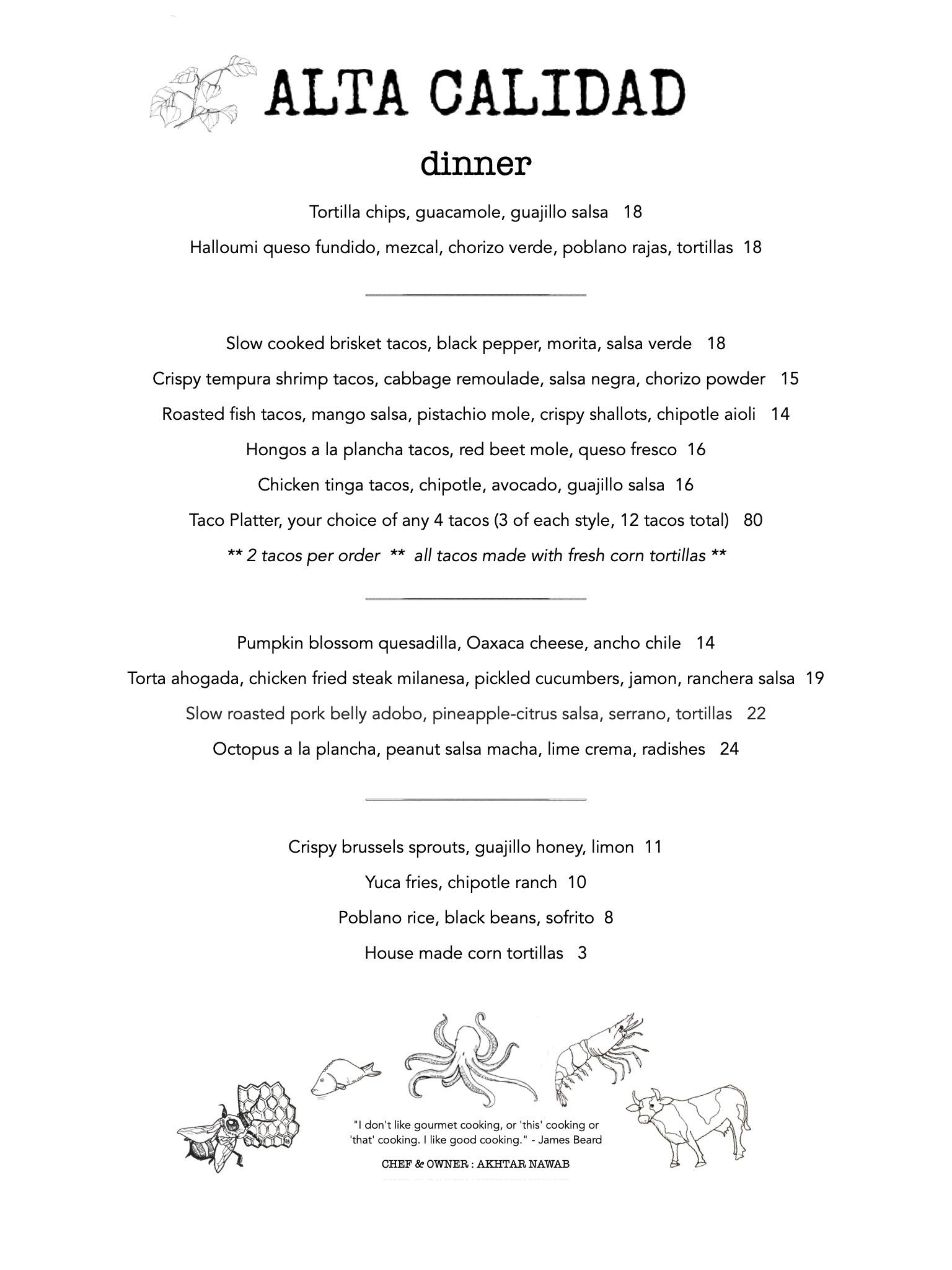 ALTA CALIDAD

dinner

Tortilla chips, guacamole, guajillo salsa 18

Halloumi queso fundido, mezcal, chorizo verde, poblano rajas, tortillas 18

Slow cooked brisket tacos, black pepper, morita, salsa verde 18

Crispy tempura shrimp tacos, cabbage remoulade, salsa negra, chorizo powder 15

Roasted fish tacos, mango salsa, pistachio mole, crispy shallots, chipotle aioli 14

Hongos a la plancha tacos, red beet mole, queso fresco 16

Chicken tinga tacos, chipotle, avocado, guajillo salsa 16

Taco Platter, your choice of any 4 tacos (3 of each style, 12 tacos total) 80

** 2 tacos per order ** all tacos made with fresh corn tortillas **

Pumpkin blossom quesadilla, Oaxaca cheese, ancho chile 14

Torta ahogada, chicken fried steak milanesa, pickled cucumbers, jamon, ranchera salsa 19

Slow roasted pork belly adobo, pineapple-citrus salsa, serrano, tortillas 22

Octopus a la plancha, peanut salsa macha, lime crema, radishes 24

Crispy brussels sprouts, guajillo honey, limon 11

Yuca fries, chipotle ranch 10

Poblano rice, black beans, sofrito 8

House made corn tortillas 3

"I don't like gourmet cooking, or 'this' cooking or 'that' cooking. I like good cooking." - James Beard

CHEF & OWNER : AKHTAR NAWAB